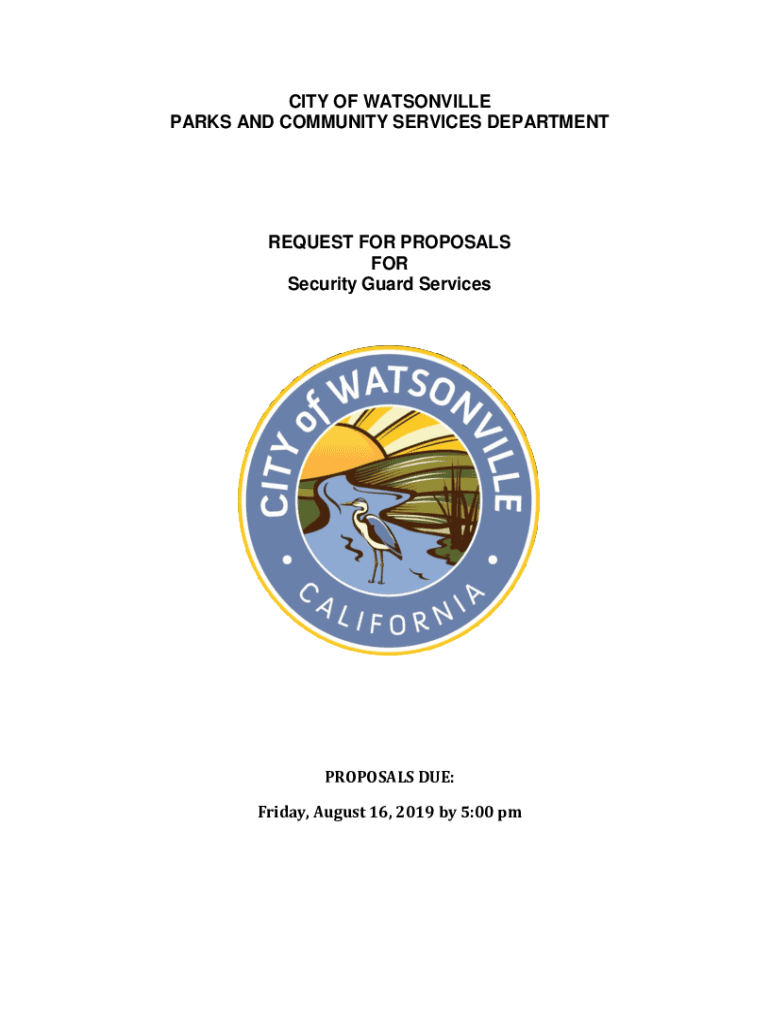 CITY OF WATSONVILLE
PARKS AND COMMUNITY SERVICES DEPARTMENT

REQUEST FOR PROPOSALS
FOR
Security Guard Services

CITY of WATSONVILLE
CALIFORNIA

PROPOSALS DUE:

Friday, August 16, 2019 by 5:00 pm